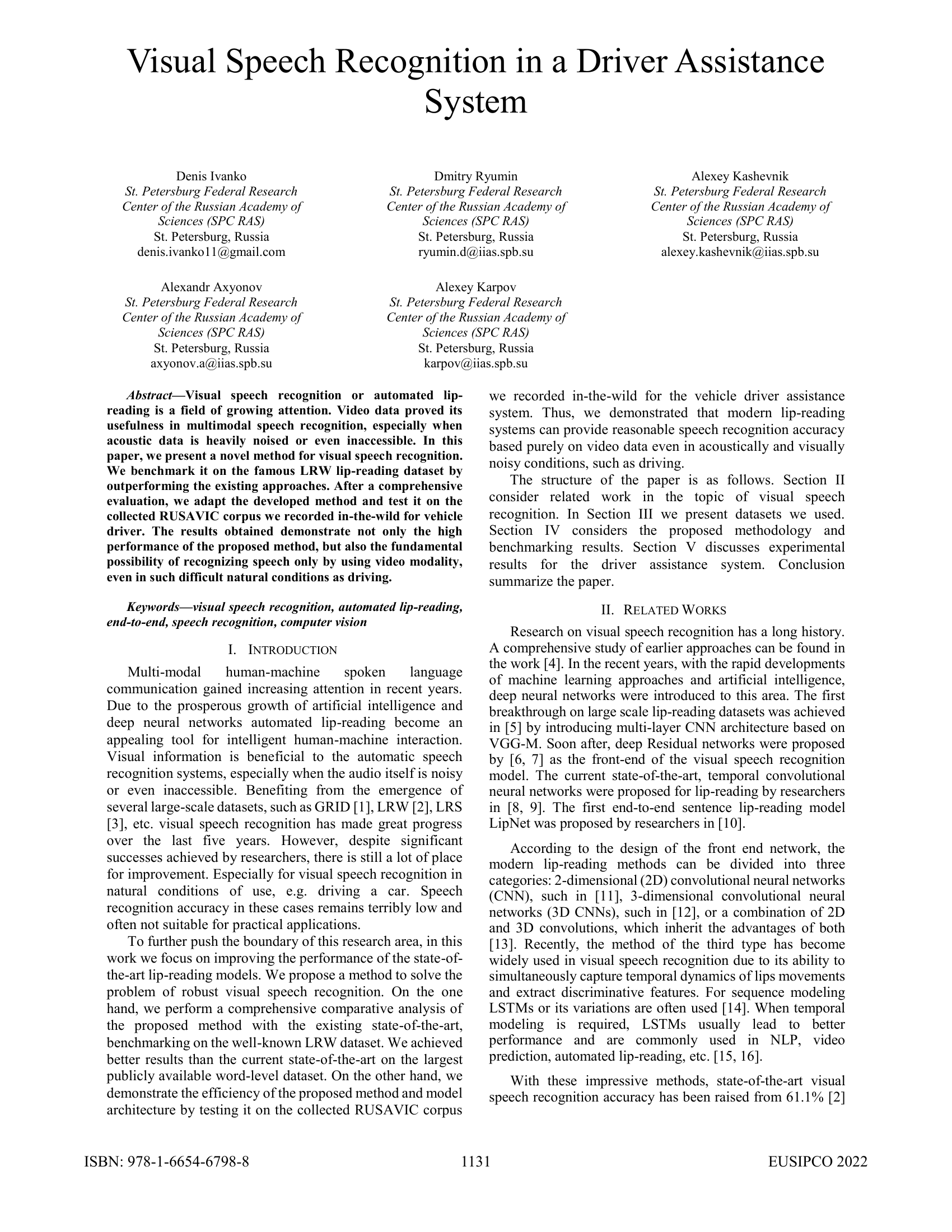 Visual Speech Recognition in a Driver Assistance System

Denis Ivanko
St. Petersburg Federal Research Center of the Russian Academy of Sciences (SPC RAS)
St. Petersburg, Russia
denis.ivanko11@gmail.com

Dmitry Ryumin
St. Petersburg Federal Research Center of the Russian Academy of Sciences (SPC RAS)
St. Petersburg, Russia
ryumin.d@iias.spb.su

Alexey Kashevnik
St. Petersburg Federal Research Center of the Russian Academy of Sciences (SPC RAS)
St. Petersburg, Russia
alexey.kashevnik@iias.spb.su

Alexandr Axyonov
St. Petersburg Federal Research Center of the Russian Academy of Sciences (SPC RAS)
St. Petersburg, Russia
axyonov.a@iias.spb.su

Alexey Karpov
St. Petersburg Federal Research Center of the Russian Academy of Sciences (SPC RAS)
St. Petersburg, Russia
karpov@iias.spb.su

Abstract—Visual speech recognition or automated lip-reading is a field of growing attention. Video data proved its usefulness in multimodal speech recognition, especially when acoustic data is heavily noised or even inaccessible. In this paper, we present a novel method for visual speech recognition. We benchmark it on the famous LRW lip-reading dataset by outperforming the existing approaches. After a comprehensive evaluation, we adapt the developed method and test it on the collected RUSAVIC corpus we recorded in-the-wild for vehicle driver. The results obtained demonstrate not only the high performance of the proposed method, but also the fundamental possibility of recognizing speech only by using video modality, even in such difficult natural conditions as driving.

Keywords—visual speech recognition, automated lip-reading, end-to-end, speech recognition, computer vision

I. INTRODUCTION

Multi-modal human-machine spoken language communication gained increasing attention in recent years. Due to the prosperous growth of artificial intelligence and deep neural networks automated lip-reading become an appealing tool for intelligent human-machine interaction. Visual information is beneficial to the automatic speech recognition systems, especially when the audio itself is noisy or even inaccessible. Benefiting from the emergence of several large-scale datasets, such as GRID [1], LRW [2], LRS [3], etc. visual speech recognition has made great progress over the last five years. However, despite significant successes achieved by researchers, there is still a lot of place for improvement. Especially for visual speech recognition in natural conditions of use, e.g. driving a car. Speech recognition accuracy in these cases remains terribly low and often not suitable for practical applications.

To further push the boundary of this research area, in this work we focus on improving the performance of the state-of-the-art lip-reading models. We propose a method to solve the problem of robust visual speech recognition. On the one hand, we perform a comprehensive comparative analysis of the proposed method with the existing state-of-the-art, benchmarking on the well-known LRW dataset. We achieved better results than the current state-of-the-art on the largest publicly available word-level dataset. On the other hand, we demonstrate the efficiency of the proposed method and model architecture by testing it on the collected RUSAVIC corpus we recorded in-the-wild for the vehicle driver assistance system. Thus, we demonstrated that modern lip-reading systems can provide reasonable speech recognition accuracy based purely on video data even in acoustically and visually noisy conditions, such as driving.

The structure of the paper is as follows. Section II consider related work in the topic of visual speech recognition. In Section III we present datasets we used. Section IV considers the proposed methodology and benchmarking results. Section V discusses experimental results for the driver assistance system. Conclusion summarize the paper.

II. RELATED WORKS

Research on visual speech recognition has a long history. A comprehensive study of earlier approaches can be found in the work [4]. In the recent years, with the rapid developments of machine learning approaches and artificial intelligence, deep neural networks were introduced to this area. The first breakthrough on large scale lip-reading datasets was achieved in [5] by introducing multi-layer CNN architecture based on VGG-M. Soon after, deep Residual networks were proposed by [6, 7] as the front-end of the visual speech recognition model. The current state-of-the-art, temporal convolutional neural networks were proposed for lip-reading by researchers in [8, 9]. The first end-to-end sentence lip-reading model LipNet was proposed by researchers in [10].

According to the design of the front end network, the modern lip-reading methods can be divided into three categories: 2-dimensional (2D) convolutional neural networks (CNN), such in [11], 3-dimensional convolutional neural networks (3D CNNs), such in [12], or a combination of 2D and 3D convolutions, which inherit the advantages of both [13]. Recently, the method of the third type has become widely used in visual speech recognition due to its ability to simultaneously capture temporal dynamics of lips movements and extract discriminative features. For sequence modeling LSTMs or its variations are often used [14]. When temporal modeling is required, LSTMs usually lead to better performance and are commonly used in NLP, video prediction, automated lip-reading, etc. [15, 16].

With these impressive methods, state-of-the-art visual speech recognition accuracy has been raised from 61.1% [2]

ISBN: 978-1-6654-6798-8 1131 EUSIPCO 2022